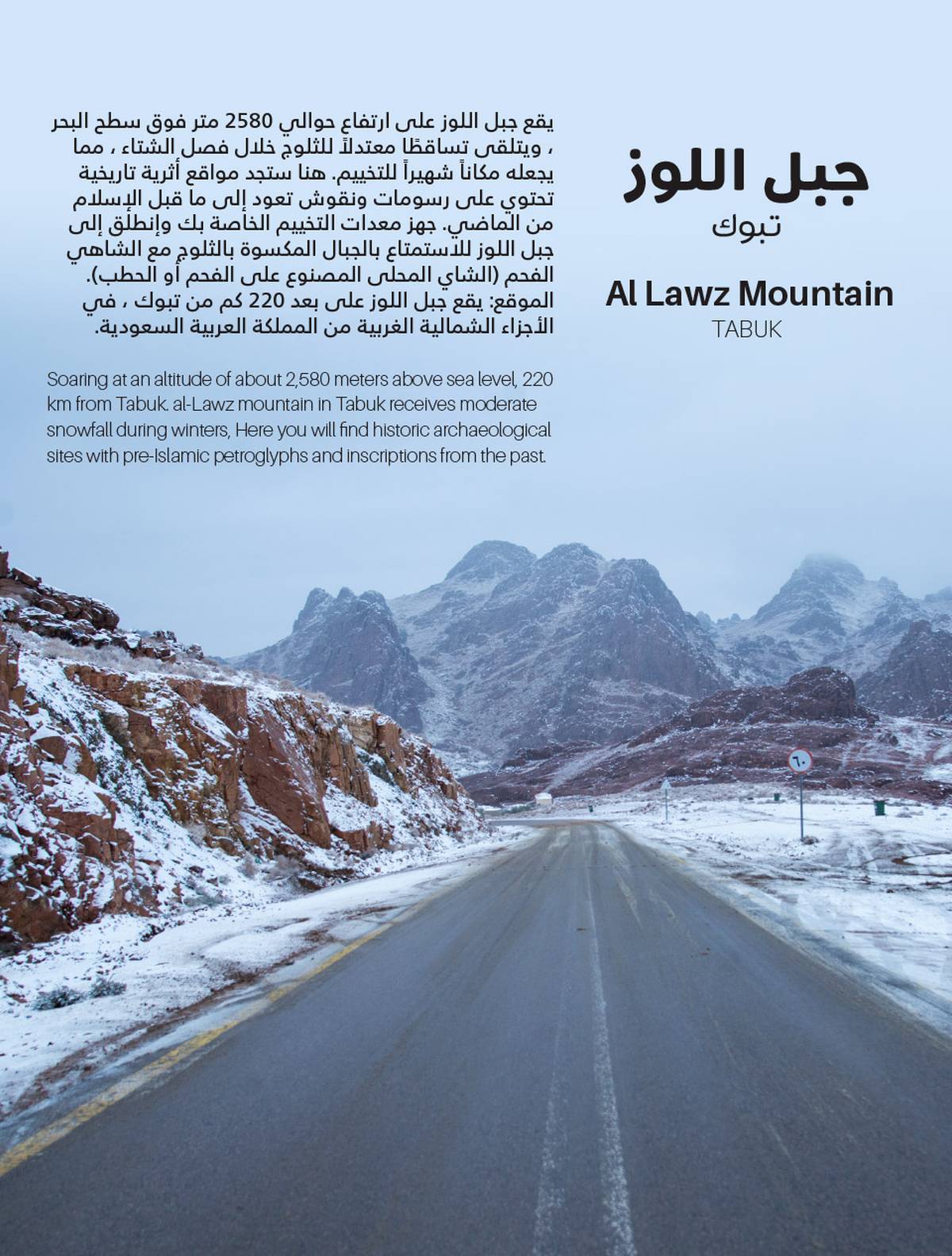 جبل اللوز
تبوك

Al Lawz Mountain
TABUK

يقع جبل اللوز على ارتفاع حوالي 2580 متر فوق سطح البحر ، ويتلقى تساقطًا معتدلاً للثلوج خلال فصل الشتاء ، مما يجعله مكاناً شهيراً للتخييم. هنا ستجد مواقع أثرية تاريخية تحتوي على رسومات ونقوش تعود إلى ما قبل الإسلام من الماضي. جهز معدات التخييم الخاصة بك وإنطلق إلى جبل اللوز للاستمتاع بالجبال المكسوة بالثلوج مع الشاهي الفحم (الشاي المحلى المصنوع على الفحم أو الحطب).
الموقع: يقع جبل اللوز على بعد 220 كم من تبوك ، في الأجزاء الشمالية الغربية من المملكة العربية السعودية.

Soaring at an altitude of about 2,580 meters above sea level, 220 km from Tabuk. al-Lawz mountain in Tabuk receives moderate snowfall during winters, Here you will find historic archaeological sites with pre-Islamic petroglyphs and inscriptions from the past.

٦٠